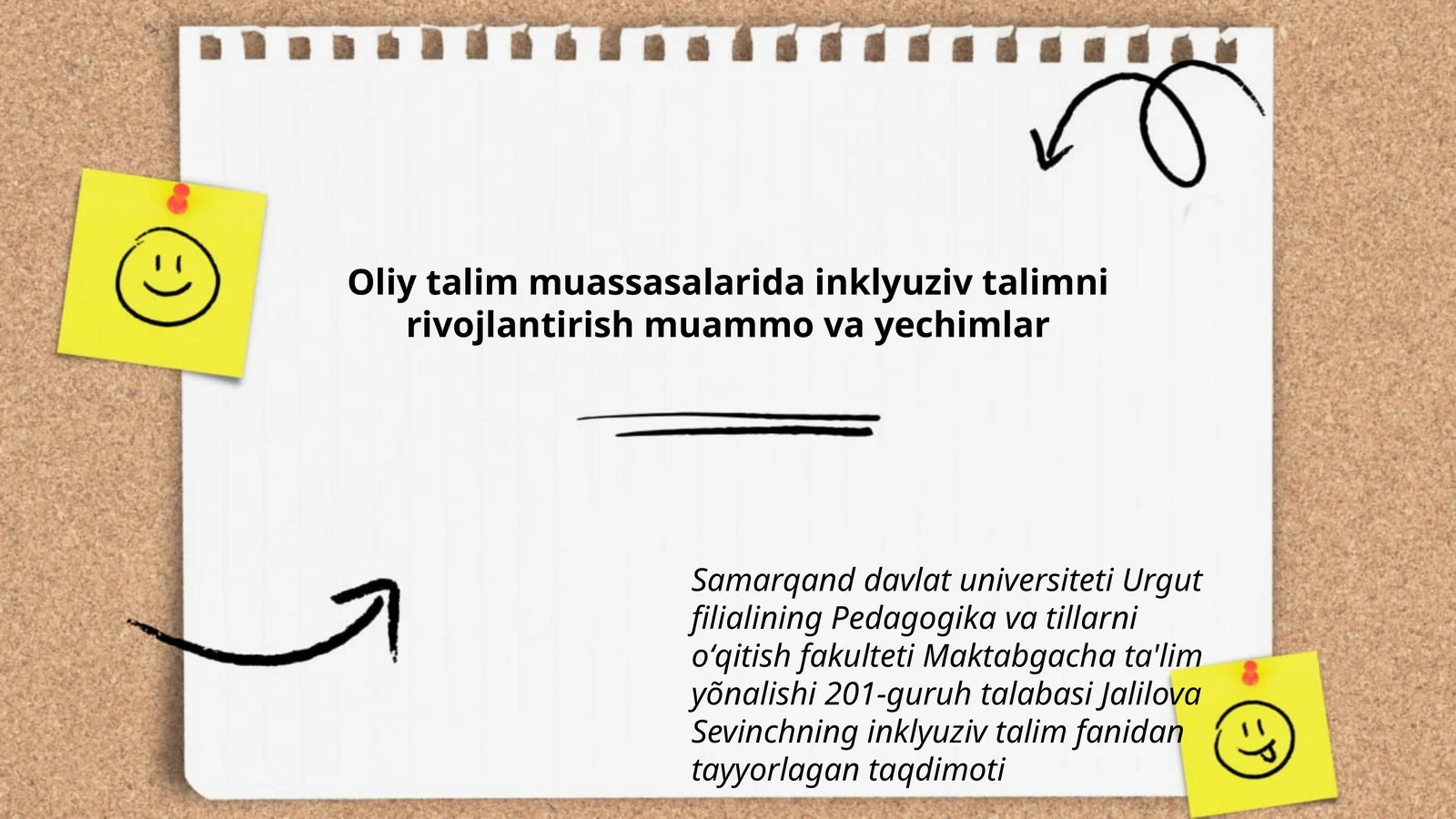 Oliy talim muassasalarida inklyuziv talimni rivojlantirish muammo va yechimlar

Samarqand davlat universiteti Urgut filialining Pedagogika va tillarni o‘qitish fakulteti Maktabgacha ta'lim yõnalishi 201-guruh talabasi Jalilova Sevinchning inklyuziv talim fanidan tayyorlagan taqdimoti